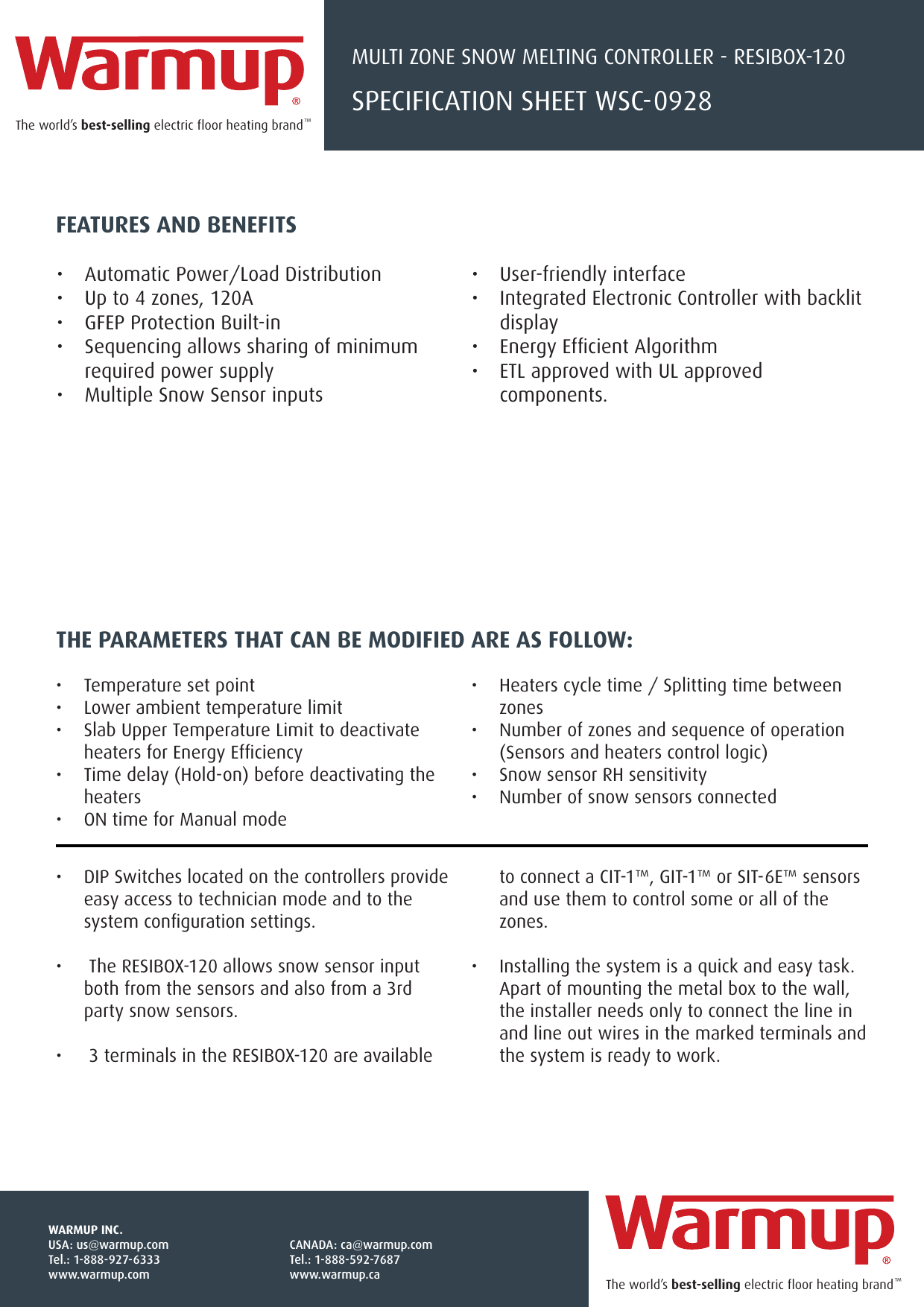 Warmup®

The world's best-selling electric floor heating brand™

MULTI ZONE SNOW MELTING CONTROLLER - RESIBOX-120

SPECIFICATION SHEET WSC-0928

FEATURES AND BENEFITS

• Automatic Power/Load Distribution
• Up to 4 zones, 120A
• GFEP Protection Built-in
• Sequencing allows sharing of minimum required power supply
• Multiple Snow Sensor inputs

• User-friendly interface
• Integrated Electronic Controller with backlit display
• Energy Efficient Algorithm
• ETL approved with UL approved components.

THE PARAMETERS THAT CAN BE MODIFIED ARE AS FOLLOW:

• Temperature set point
• Lower ambient temperature limit
• Slab Upper Temperature Limit to deactivate heaters for Energy Efficiency
• Time delay (Hold-on) before deactivating the heaters
• ON time for Manual mode

• Heaters cycle time / Splitting time between zones
• Number of zones and sequence of operation (Sensors and heaters control logic)
• Snow sensor RH sensitivity
• Number of snow sensors connected

• DIP Switches located on the controllers provide easy access to technician mode and to the system configuration settings.

• The RESIBOX-120 allows snow sensor input both from the sensors and also from a 3rd party snow sensors.

• 3 terminals in the RESIBOX-120 are available to connect a CIT-1™, GIT-1™ or SIT-6E™ sensors and use them to control some or all of the zones.

• Installing the system is a quick and easy task. Apart of mounting the metal box to the wall, the installer needs only to connect the line in and line out wires in the marked terminals and the system is ready to work.

WARMUP INC.
USA: us@warmup.com
Tel.: 1-888-927-6333
www.warmup.com

CANADA: ca@warmup.com
Tel.: 1-888-592-7687
www.warmup.ca

Warmup®

The world's best-selling electric floor heating brand™